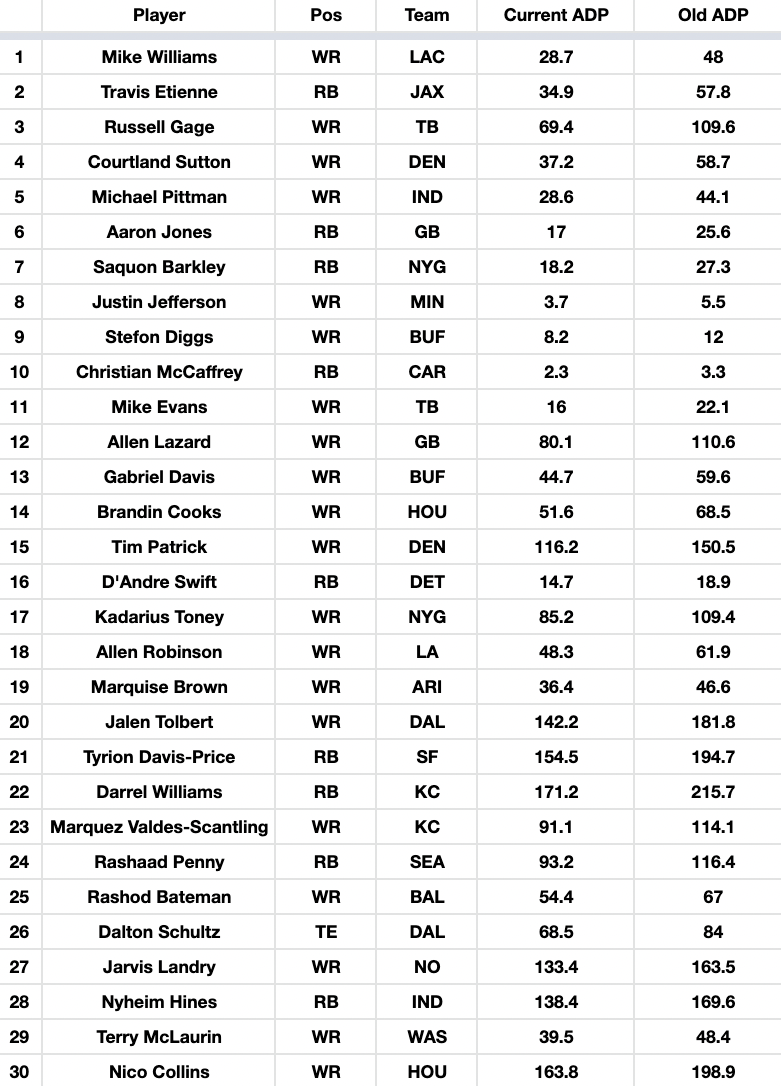 |  | Player | Pos | Team | Current ADP | Old ADP |
|---|---|---|---|---|---|
| 1 | Mike Williams | WR | LAC | 28.7 | 48 |
| 2 | Travis Etienne | RB | JAX | 34.9 | 57.8 |
| 3 | Russell Gage | WR | TB | 69.4 | 109.6 |
| 4 | Courtland Sutton | WR | DEN | 37.2 | 58.7 |
| 5 | Michael Pittman | WR | IND | 28.6 | 44.1 |
| 6 | Aaron Jones | RB | GB | 17 | 25.6 |
| 7 | Saquon Barkley | RB | NYG | 18.2 | 27.3 |
| 8 | Justin Jefferson | WR | MIN | 3.7 | 5.5 |
| 9 | Stefon Diggs | WR | BUF | 8.2 | 12 |
| 10 | Christian McCaffrey | RB | CAR | 2.3 | 3.3 |
| 11 | Mike Evans | WR | TB | 16 | 22.1 |
| 12 | Allen Lazard | WR | GB | 80.1 | 110.6 |
| 13 | Gabriel Davis | WR | BUF | 44.7 | 59.6 |
| 14 | Brandin Cooks | WR | HOU | 51.6 | 68.5 |
| 15 | Tim Patrick | WR | DEN | 116.2 | 150.5 |
| 16 | D'Andre Swift | RB | DET | 14.7 | 18.9 |
| 17 | Kadarius Toney | WR | NYG | 85.2 | 109.4 |
| 18 | Allen Robinson | WR | LA | 48.3 | 61.9 |
| 19 | Marquise Brown | WR | ARI | 36.4 | 46.6 |
| 20 | Jalen Tolbert | WR | DAL | 142.2 | 181.8 |
| 21 | Tyrion Davis-Price | RB | SF | 154.5 | 194.7 |
| 22 | Darrel Williams | RB | KC | 171.2 | 215.7 |
| 23 | Marquez Valdes-Scantling | WR | KC | 91.1 | 114.1 |
| 24 | Rashaad Penny | RB | SEA | 93.2 | 116.4 |
| 25 | Rashod Bateman | WR | BAL | 54.4 | 67 |
| 26 | Dalton Schultz | TE | DAL | 68.5 | 84 |
| 27 | Jarvis Landry | WR | NO | 133.4 | 163.5 |
| 28 | Nyheim Hines | RB | IND | 138.4 | 169.6 |
| 29 | Terry McLaurin | WR | WAS | 39.5 | 48.4 |
| 30 | Nico Collins | WR | HOU | 163.8 | 198.9 |